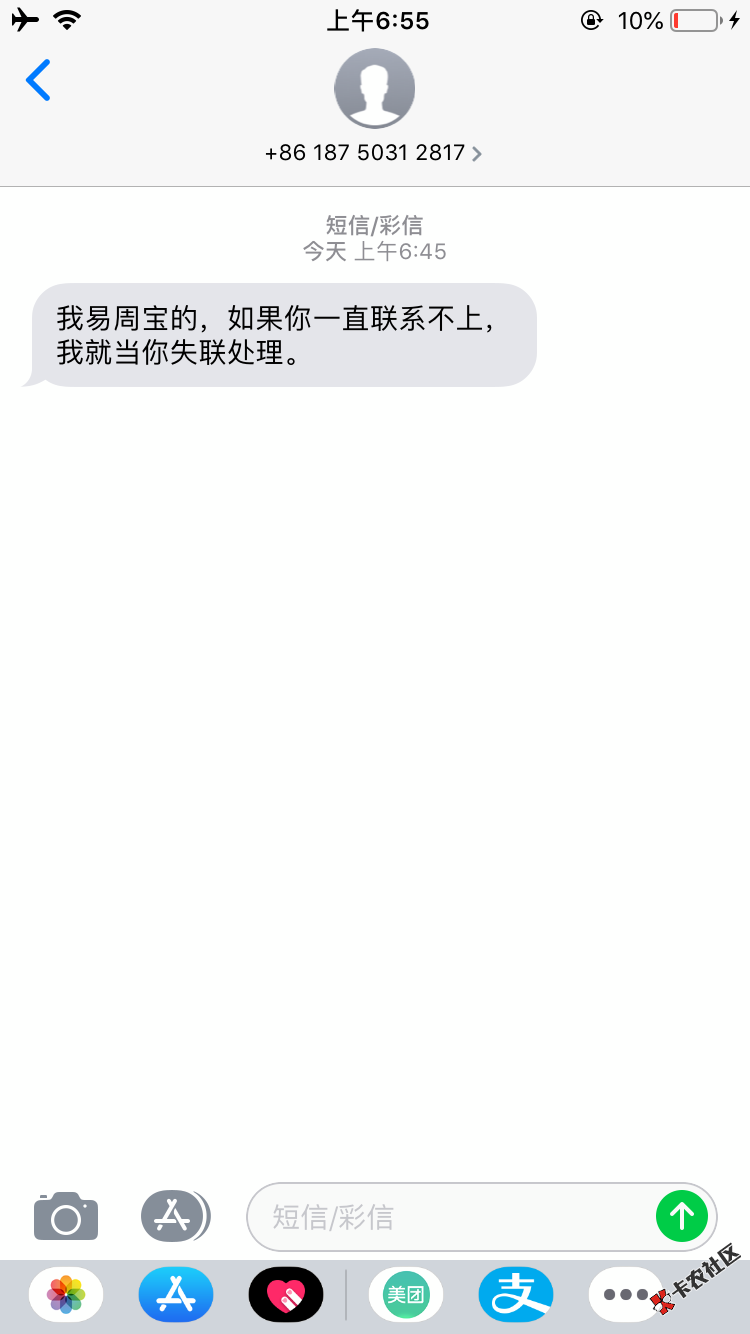 上午6:55
10%

+86 187 5031 2817

短信/彩信
今天 上午6:45

我易周宝的，如果你一直联系不上，我就当你失联处理。

短信/彩信

美团
支
卡农社区